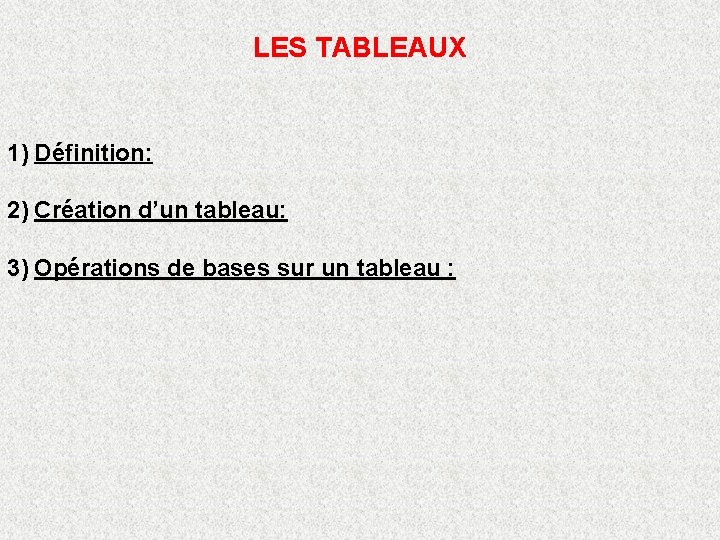 LES TABLEAUX

1) Définition:

2) Création d'un tableau:

3) Opérations de bases sur un tableau :